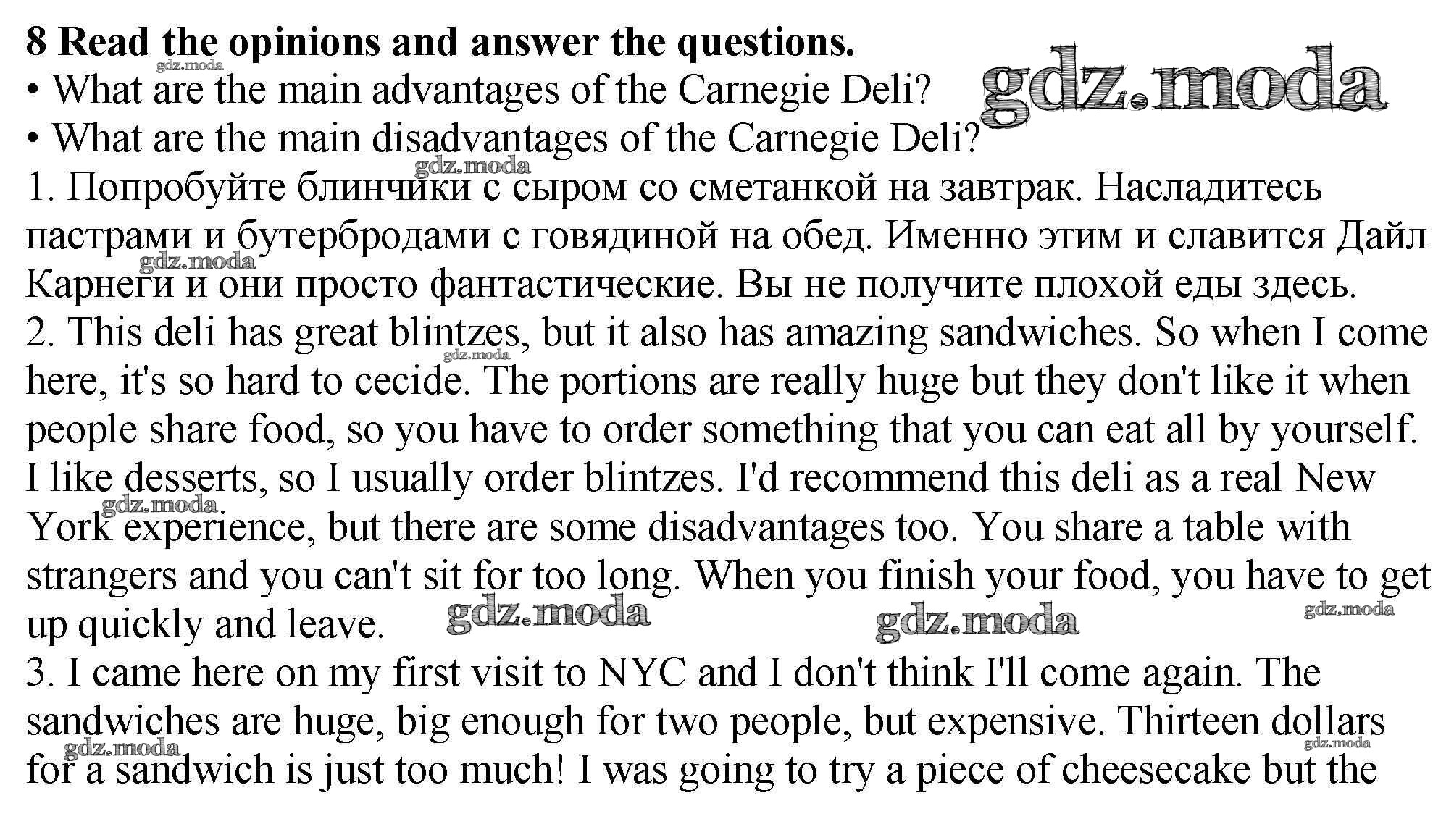 8 Read the opinions and answer the questions.
• What are the main advantages of the Carnegie Deli?
• What are the main disadvantages of the Carnegie Deli?

1. Попробуйте блинчики с сыром со сметанкой на завтрак. Насладитесь пастрами и бутербродами с говядиной на обед. Именно этим и славится Дайл Карнеги и они просто фантастические. Вы не получите плохой еды здесь.

2. This deli has great blintzes, but it also has amazing sandwiches. So when I come here, it's so hard to cecide. The portions are really huge but they don't like it when people share food, so you have to order something that you can eat all by yourself. I like desserts, so I usually order blintzes. I'd recommend this deli as a real New York experience, but there are some disadvantages too. You share a table with strangers and you can't sit for too long. When you finish your food, you have to get up quickly and leave.

3. I came here on my first visit to NYC and I don't think I'll come again. The sandwiches are huge, big enough for two people, but expensive. Thirteen dollars for a sandwich is just too much! I was going to try a piece of cheesecake but the

gdz.moda